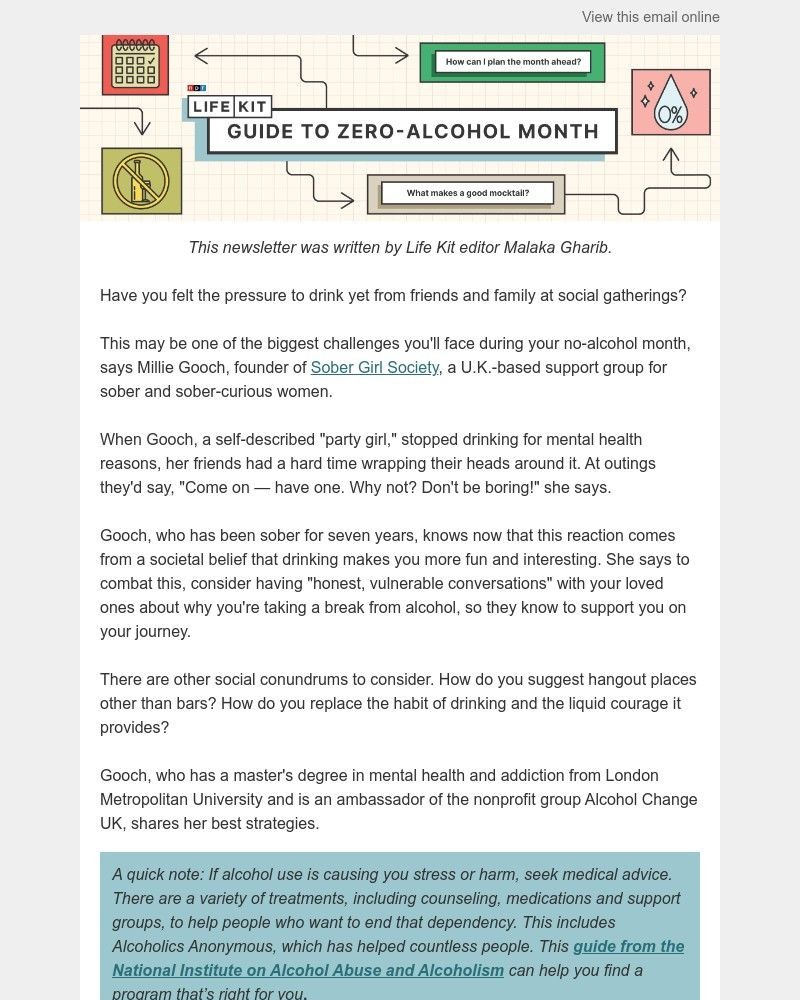 View this email online

How can I plan the month ahead?

npr
LIFE KIT
GUIDE TO ZERO-ALCOHOL MONTH

0%

What makes a good mocktail?

This newsletter was written by Life Kit editor Malaka Gharib.

Have you felt the pressure to drink yet from friends and family at social gatherings?

This may be one of the biggest challenges you'll face during your no-alcohol month, says Millie Gooch, founder of Sober Girl Society, a U.K.-based support group for sober and sober-curious women.

When Gooch, a self-described "party girl," stopped drinking for mental health reasons, her friends had a hard time wrapping their heads around it. At outings they'd say, "Come on — have one. Why not? Don't be boring!" she says.

Gooch, who has been sober for seven years, knows now that this reaction comes from a societal belief that drinking makes you more fun and interesting. She says to combat this, consider having "honest, vulnerable conversations" with your loved ones about why you're taking a break from alcohol, so they know to support you on your journey.

There are other social conundrums to consider. How do you suggest hangout places other than bars? How do you replace the habit of drinking and the liquid courage it provides?

Gooch, who has a master's degree in mental health and addiction from London Metropolitan University and is an ambassador of the nonprofit group Alcohol Change UK, shares her best strategies.

A quick note: If alcohol use is causing you stress or harm, seek medical advice. There are a variety of treatments, including counseling, medications and support groups, to help people who want to end that dependency. This includes Alcoholics Anonymous, which has helped countless people. This guide from the National Institute on Alcohol Abuse and Alcoholism can help you find a program that's right for you.